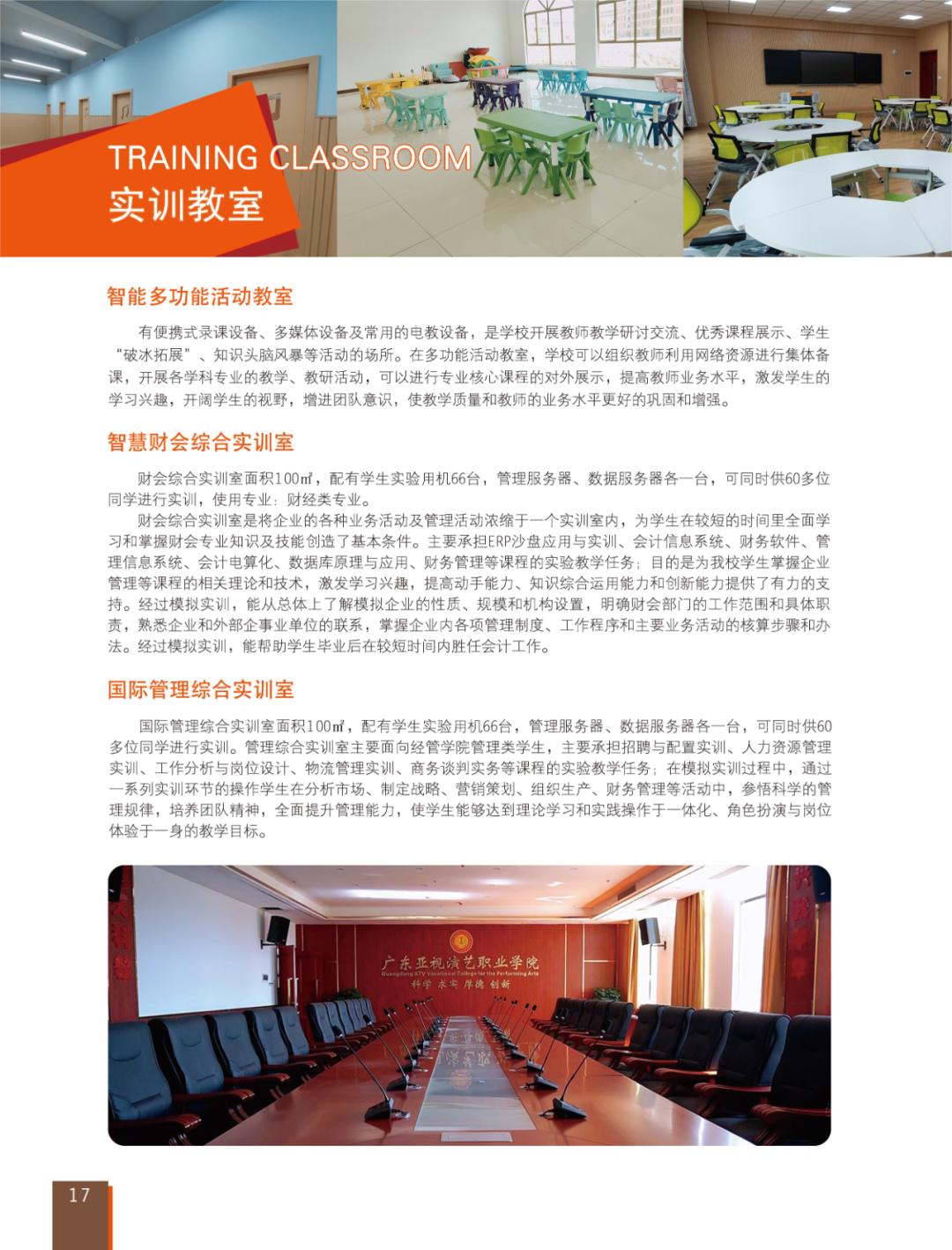 TRAINING CLASSROOM
实训教室

智能多功能活动教室

有便携式录课设备、多媒体设备及常用的电教设备，是学校开展教师教学研讨交流、优秀课程展示、学生“破冰拓展”、知识头脑风暴等活动的场所。在多功能活动教室，学校可以组织教师利用网络资源进行集体备课，开展各学科专业的教学、教研活动，可以进行专业核心课程的对外展示，提高教师业务水平，激发学生的学习兴趣，开阔学生的视野，增进团队意识，使教学质量和教师的业务水平更好的巩固和增强。

智慧财会综合实训室

财会综合实训室面积100㎡，配有学生实验用机66台，管理服务器、数据服务器各一台，可同时供60多位同学进行实训，使用专业：财经类专业。

财会综合实训室是将企业的各种业务活动及管理活动浓缩于一个实训室内，为学生在较短的时间里全面学习和掌握财会专业知识及技能创造了基本条件。主要承担ERP沙盘应用与实训、会计信息系统、财务软件、管理信息系统、会计电算化、数据库原理与应用、财务管理等课程的实验教学任务；目的是为我校学生掌握企业管理等课程的相关理论和技术，激发学习兴趣，提高动手能力、知识综合运用能力和创新能力提供了有力的支持。经过模拟实训，能从总体上了解模拟企业的性质、规模和机构设置，明确财会部门的工作范围和具体职责，熟悉企业和外部企事业单位的联系，掌握企业内各项管理制度、工作程序和主要业务活动的核算步骤和办法。经过模拟实训，能帮助学生毕业后在较短时间内胜任会计工作。

国际管理综合实训室

国际管理综合实训室面积100㎡，配有学生实验用机66台，管理服务器、数据服务器各一台，可同时供60多位同学进行实训。管理综合实训室主要面向经管学院管理类学生，主要承担招聘与配置实训、人力资源管理实训、工作分析与岗位设计、物流管理实训、商务谈判实务等课程的实验教学任务；在模拟实训过程中，通过一系列实训环节的操作学生在分析市场、制定战略、营销策划、组织生产、财务管理等活动中，参悟科学的管理规律，培养团队精神，全面提升管理能力，使学生能够达到理论学习和实践操作于一体化、角色扮演与岗位体验于一身的教学目标。

广东亚视演艺职业学院
Guangdong ATV Vocational College for the Performing Arts
科学 求实 厚德 创新

17